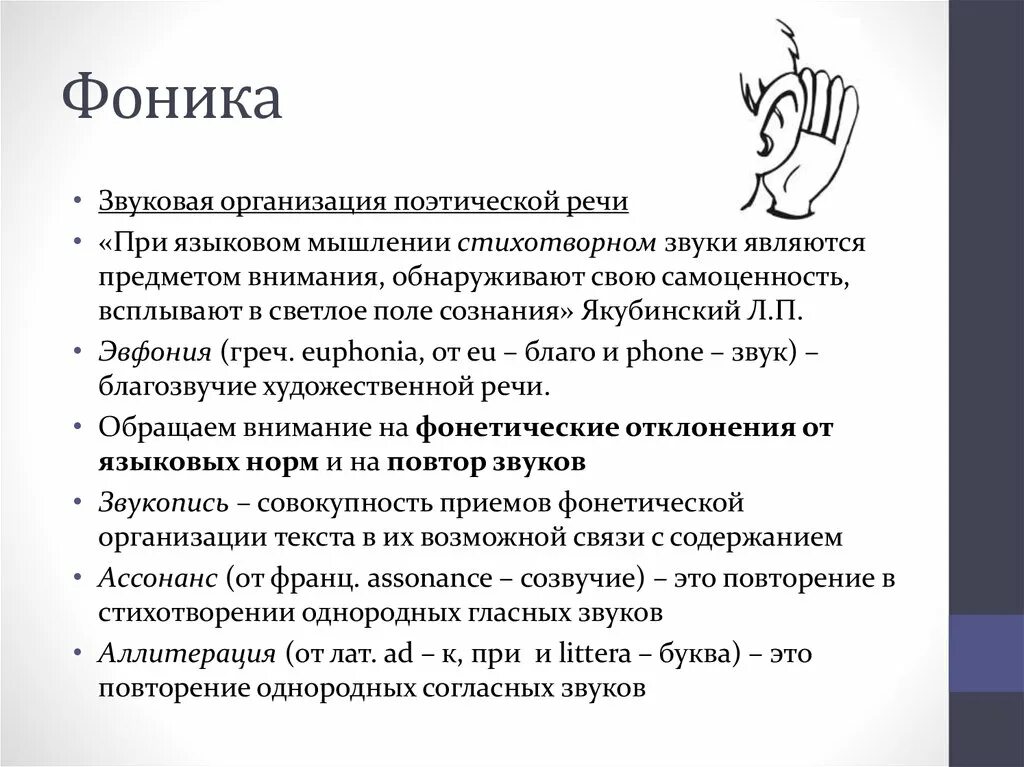 Фоника

• Звуковая организация поэтической речи
• «При языковом мышлении стихотворном звуки являются предметом внимания, обнаруживают свою самоценность, всплывают в светлое поле сознания» Якубинский Л.П.
• Эвфония (греч. euphonia, от eu – благо и phone – звук) – благозвучие художественной речи.
• Обращаем внимание на фонетические отклонения от языковых норм и на повтор звуков
• Звукопись – совокупность приемов фонетической организации текста в их возможной связи с содержанием
• Ассонанс (от франц. assonance – созвучие) – это повторение в стихотворении однородных гласных звуков
• Аллитерация (от лат. ad – к, при и littera – буква) – это повторение однородных согласных звуков